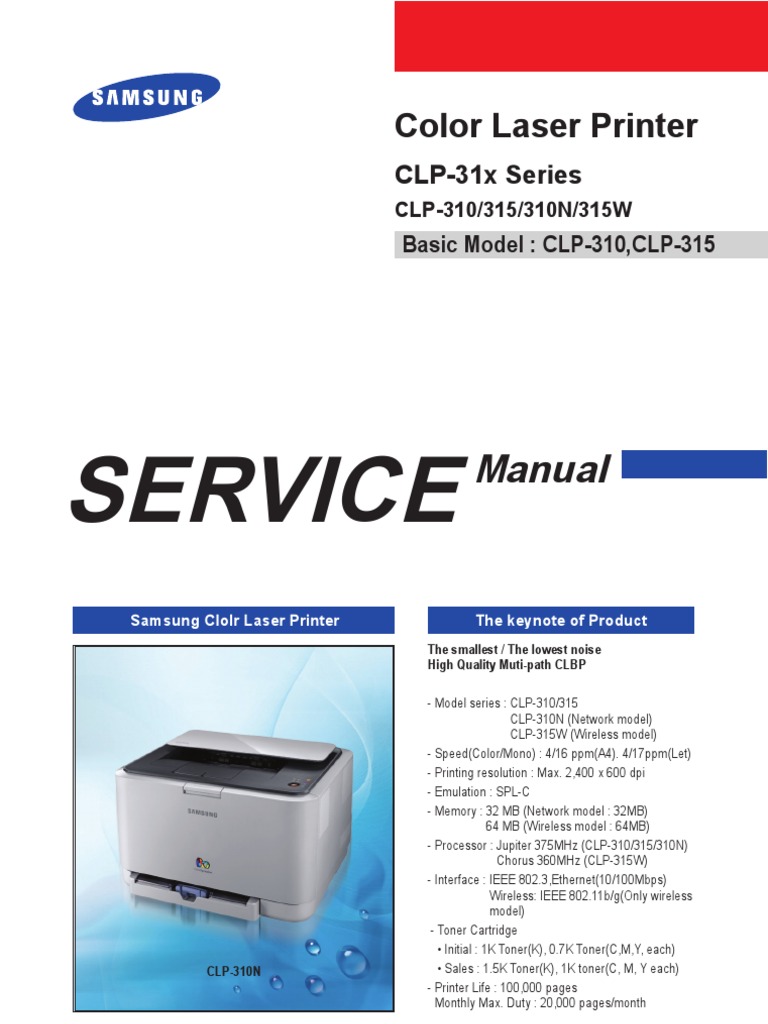 SAMSUNG

Color Laser Printer

CLP-31x Series

CLP-310/315/310N/315W

Basic Model : CLP-310,CLP-315

SERVICE Manual

Samsung Clolr Laser Printer

SAMSUNG

CLP-310N

The keynote of Product

The smallest / The lowest noise
High Quality Muti-path CLBP

- Model series : CLP-310/315
CLP-310N (Network model)
CLP-315W (Wireless model)
- Speed(Color/Mono) : 4/16 ppm(A4). 4/17ppm(Let)
- Printing resolution : Max. 2,400 x 600 dpi
- Emulation : SPL-C
- Memory : 32 MB (Network model : 32MB)
64 MB (Wireless model : 64MB)
- Processor : Jupiter 375MHz (CLP-310/315/310N)
Chorus 360MHz (CLP-315W)
- Interface : IEEE 802.3,Ethernet(10/100Mbps)
Wireless: IEEE 802.11b/g(Only wireless model)
- Toner Cartridge
• Initial : 1K Toner(K), 0.7K Toner(C,M,Y, each)
• Sales : 1.5K Toner(K), 1K toner(C, M, Y each)
- Printer Life : 100,000 pages
Monthly Max. Duty : 20,000 pages/month